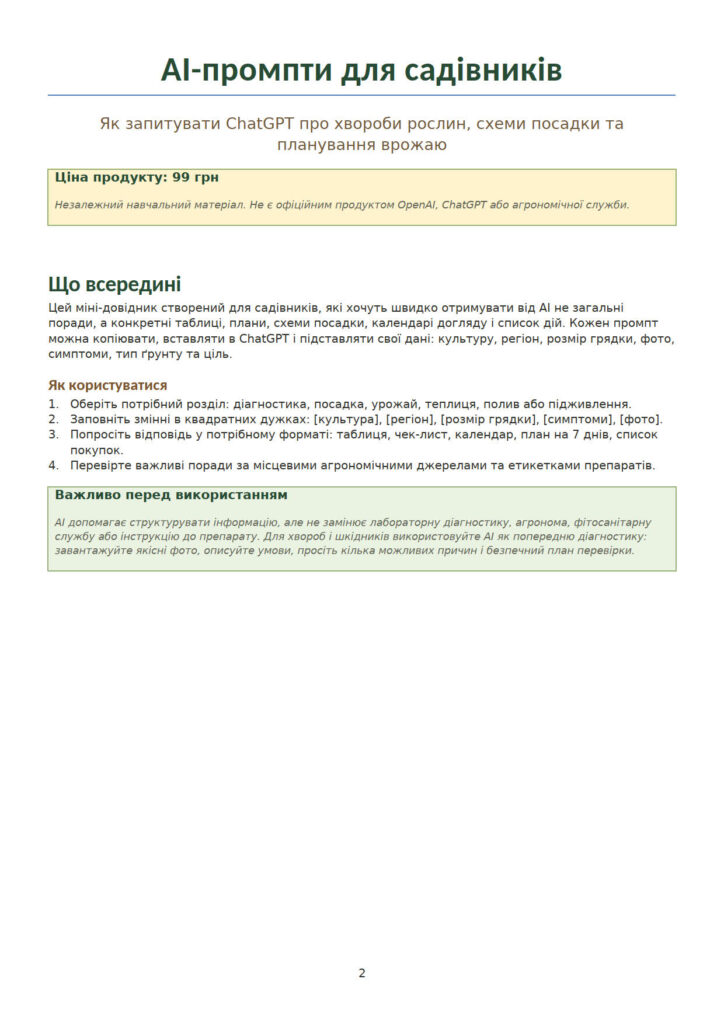 AI-промпти для садівників

Як запитувати ChatGPT про хвороби рослин, схеми посадки та планування врожаю

Ціна продукту: 99 грн

Незалежний навчальний матеріал. Не є офіційним продуктом OpenAI, ChatGPT або агрономічної служби.

Що всередині

Цей міні-довідник створений для садівників, які хочуть швидко отримувати від AI не загальні поради, а конкретні таблиці, плани, схеми посадки, календарі догляду і список дій. Кожен промпт можна копіювати, вставляти в ChatGPT і підставляти свої дані: культуру, регіон, розмір грядки, фото, симптоми, тип ґрунту та ціль.

Як користуватися

1. Оберіть потрібний розділ: діагностика, посадка, урожай, теплиця, полив або підживлення.
2. Заповніть змінні в квадратних дужках: [культура], [регіон], [розмір грядки], [симптоми], [фото].
3. Попросіть відповідь у потрібному форматі: таблиця, чек-лист, календар, план на 7 днів, список покупок.
4. Перевірте важливі поради за місцевими агрономічними джерелами та етикетками препаратів.

Важливо перед використанням

AI допомагає структурувати інформацію, але не замінює лабораторну діагностику, агронома, фітосанітарну службу або інструкцію до препарату. Для хвороб і шкідників використовуйте AI як попередню діагностику: завантажуйте якісні фото, описуйте умови, просіть кілька можливих причин і безпечний план перевірки.

2